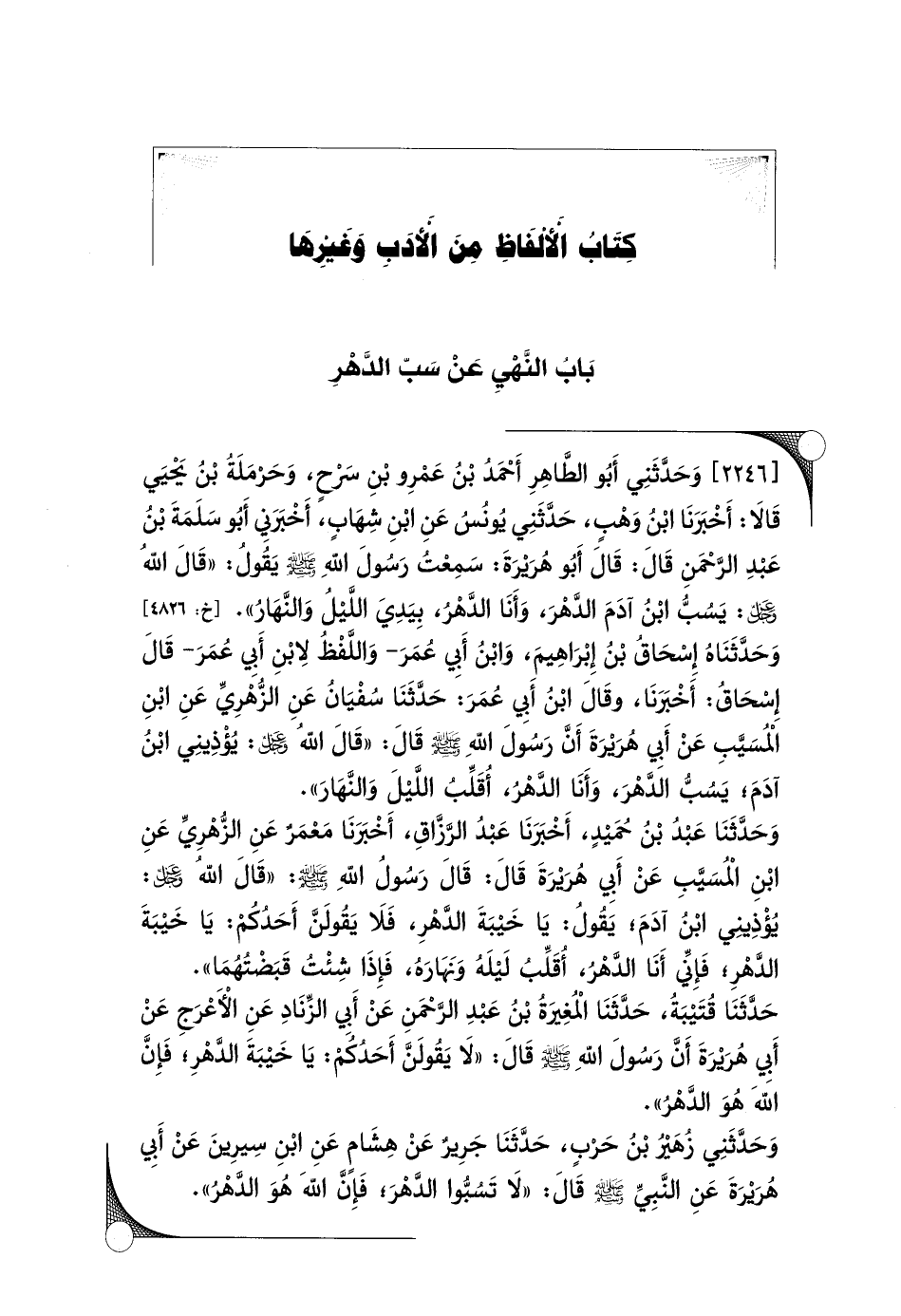 كِتَابُ الْأَلْفَاظِ مِنَ الْأَدَبِ وَغَيْرِهَا

بَابُ النَّهْيِ عَنْ سَبِّ الدَّهْرِ

[٢٢٤٦] وَحَدَّثَنِي أَبُو الطَّاهِرِ أَحْمَدُ بْنُ عَمْرِو بْنِ سَرْحٍ، وَحَرْمَلَةُ بْنُ يَحْيَى قَالَا: أَخْبَرَنَا ابْنُ وَهْبٍ، حَدَّثَنِي يُونُسُ عَنِ ابْنِ شِهَابٍ، أَخْبَرَنِي أَبُو سَلَمَةَ بْنُ عَبْدِ الرَّحْمَنِ قَالَ: قَالَ أَبُو هُرَيْرَةَ: سَمِعْتُ رَسُولَ اللهِ ﷺ يَقُولُ: «قَالَ اللهُ ﷻ: يَسُبُّ ابْنُ آدَمَ الدَّهْرَ، وَأَنَا الدَّهْرُ، بِيَدِيَ اللَّيْلُ وَالنَّهَارُ». [خ: ٤٨٢٦]
وَحَدَّثَنَاهُ إِسْحَاقُ بْنُ إِبْرَاهِيمَ، وَابْنُ أَبِي عُمَرَ- وَاللَّفْظُ لِابْنِ أَبِي عُمَرَ- قَالَ إِسْحَاقُ: أَخْبَرَنَا، وقَالَ ابْنُ أَبِي عُمَرَ: حَدَّثَنَا سُفْيَانُ عَنِ الزُّهْرِيِّ عَنِ ابْنِ الْمُسَيَّبِ عَنْ أَبِي هُرَيْرَةَ أَنَّ رَسُولَ اللهِ ﷺ قَالَ: «قَالَ اللهُ ﷻ: يُؤْذِينِي ابْنُ آدَمَ، يَسُبُّ الدَّهْرَ، وَأَنَا الدَّهْرُ، أُقَلِّبُ اللَّيْلَ وَالنَّهَارَ».
وَحَدَّثَنَا عَبْدُ بْنُ حُمَيْدٍ، أَخْبَرَنَا عَبْدُ الرَّزَّاقِ، أَخْبَرَنَا مَعْمَرٌ عَنِ الزُّهْرِيِّ عَنِ ابْنِ الْمُسَيَّبِ عَنْ أَبِي هُرَيْرَةَ قَالَ: قَالَ رَسُولُ اللهِ ﷺ: «قَالَ اللهُ ﷻ: يُؤْذِينِي ابْنُ آدَمَ، يَقُولُ: يَا خَيْبَةَ الدَّهْرِ، فَلَا يَقُولَنَّ أَحَدُكُمْ: يَا خَيْبَةَ الدَّهْرِ، فَإِنِّي أَنَا الدَّهْرُ، أُقَلِّبُ لَيْلَهُ وَنَهَارَهُ، فَإِذَا شِئْتُ قَبَضْتُهُمَا».
حَدَّثَنَا قُتَيْبَةُ، حَدَّثَنَا الْمُغِيرَةُ بْنُ عَبْدِ الرَّحْمَنِ عَنْ أَبِي الزِّنَادِ عَنِ الْأَعْرَجِ عَنْ أَبِي هُرَيْرَةَ أَنَّ رَسُولَ اللهِ ﷺ قَالَ: «لَا يَقُولَنَّ أَحَدُكُمْ: يَا خَيْبَةَ الدَّهْرِ، فَإِنَّ اللهَ هُوَ الدَّهْرُ».
وَحَدَّثَنِي زُهَيْرُ بْنُ حَرْبٍ، حَدَّثَنَا جَرِيرٌ عَنْ هِشَامٍ عَنِ ابْنِ سِيرِينَ عَنْ أَبِي هُرَيْرَةَ عَنِ النَّبِيِّ ﷺ قَالَ: «لَا تَسُبُّوا الدَّهْرَ، فَإِنَّ اللهَ هُوَ الدَّهْرُ».